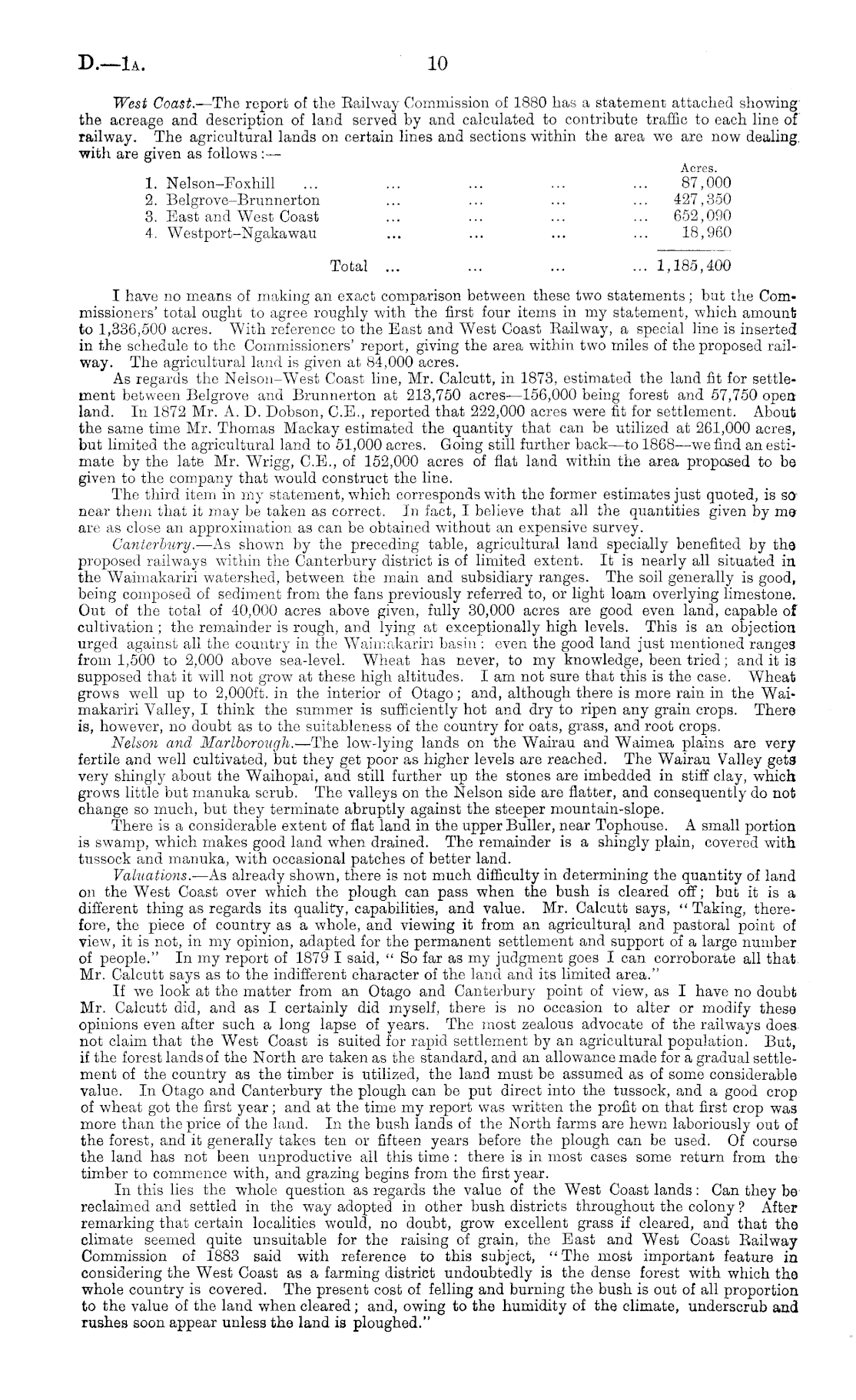 D.—1A. 10

West Coast.—The report of the Railway Commission of 1880 has a statement attached showing the acreage and description of land served by and calculated to contribute traffic to each line of railway. The agricultural lands on certain lines and sections within the area we are now dealing with are given as follows:—

| | Acres. |
|---|---|
| 1. Nelson–Foxhill ... ... ... ... ... | 87,000 |
| 2. Belgrove–Brunnerton ... ... ... ... | 427,350 |
| 3. East and West Coast ... ... ... ... | 652,090 |
| 4. Westport–Ngakawau ... ... ... ... | 18,960 |
| Total ... ... ... ... | 1,185,400 |

I have no means of making an exact comparison between these two statements; but the Commissioners' total ought to agree roughly with the first four items in my statement, which amount to 1,336,500 acres. With reference to the East and West Coast Railway, a special line is inserted in the schedule to the Commissioners' report, giving the area within two miles of the proposed railway. The agricultural land is given at 84,000 acres.

As regards the Nelson–West Coast line, Mr. Calcutt, in 1873, estimated the land fit for settlement between Belgrove and Brunnerton at 213,750 acres—156,000 being forest and 57,750 open land. In 1872 Mr. A. D. Dobson, C.E., reported that 222,000 acres were fit for settlement. About the same time Mr. Thomas Mackay estimated the quantity that can be utilized at 261,000 acres, but limited the agricultural land to 51,000 acres. Going still further back—to 1868—we find an estimate by the late Mr. Wrigg, C.E., of 152,000 acres of flat land within the area proposed to be given to the company that would construct the line.

The third item in my statement, which corresponds with the former estimates just quoted, is so near them that it may be taken as correct. In fact, I believe that all the quantities given by me are as close an approximation as can be obtained without an expensive survey.

Canterbury.—As shown by the preceding table, agricultural land specially benefited by the proposed railways within the Canterbury district is of limited extent. It is nearly all situated in the Waimakariri watershed, between the main and subsidiary ranges. The soil generally is good, being composed of sediment from the fans previously referred to, or light loam overlying limestone. Out of the total of 40,000 acres above given, fully 30,000 acres are good even land, capable of cultivation; the remainder is rough, and lying at exceptionally high levels. This is an objection urged against all the country in the Waimakariri basin: even the good land just mentioned ranges from 1,500 to 2,000 above sea-level. Wheat has never, to my knowledge, been tried; and it is supposed that it will not grow at these high altitudes. I am not sure that this is the case. Wheat grows well up to 2,000ft. in the interior of Otago; and, although there is more rain in the Waimakariri Valley, I think the summer is sufficiently hot and dry to ripen any grain crops. There is, however, no doubt as to the suitableness of the country for oats, grass, and root crops.

Nelson and Marlborough.—The low-lying lands on the Wairau and Waimea plains are very fertile and well cultivated, but they get poor as higher levels are reached. The Wairau Valley gets very shingly about the Waihopai, and still further up the stones are imbedded in stiff clay, which grows little but manuka scrub. The valleys on the Nelson side are flatter, and consequently do not change so much, but they terminate abruptly against the steeper mountain-slope.

There is a considerable extent of flat land in the upper Buller, near Tophouse. A small portion is swamp, which makes good land when drained. The remainder is a shingly plain, covered with tussock and manuka, with occasional patches of better land.

Valuations.—As already shown, there is not much difficulty in determining the quantity of land on the West Coast over which the plough can pass when the bush is cleared off; but it is a different thing as regards its quality, capabilities, and value. Mr. Calcutt says, "Taking, therefore, the piece of country as a whole, and viewing it from an agricultural and pastoral point of view, it is not, in my opinion, adapted for the permanent settlement and support of a large number of people." In my report of 1879 I said, "So far as my judgment goes I can corroborate all that Mr. Calcutt says as to the indifferent character of the land and its limited area."

If we look at the matter from an Otago and Canterbury point of view, as I have no doubt Mr. Calcutt did, and as I certainly did myself, there is no occasion to alter or modify these opinions even after such a long lapse of years. The most zealous advocate of the railways does not claim that the West Coast is suited for rapid settlement by an agricultural population. But, if the forest lands of the North are taken as the standard, and an allowance made for a gradual settlement of the country as the timber is utilized, the land must be assumed as of some considerable value. In Otago and Canterbury the plough can be put direct into the tussock, and a good crop of wheat got the first year; and at the time my report was written the profit on that first crop was more than the price of the land. In the bush lands of the North farms are hewn laboriously out of the forest, and it generally takes ten or fifteen years before the plough can be used. Of course the land has not been unproductive all this time: there is in most cases some return from the timber to commence with, and grazing begins from the first year.

In this lies the whole question as regards the value of the West Coast lands: Can they be reclaimed and settled in the way adopted in other bush districts throughout the colony? After remarking that certain localities would, no doubt, grow excellent grass if cleared, and that the climate seemed quite unsuitable for the raising of grain, the East and West Coast Railway Commission of 1883 said with reference to this subject, "The most important feature in considering the West Coast as a farming district undoubtedly is the dense forest with which the whole country is covered. The present cost of felling and burning the bush is out of all proportion to the value of the land when cleared; and, owing to the humidity of the climate, underscrub and rushes soon appear unless the land is ploughed."